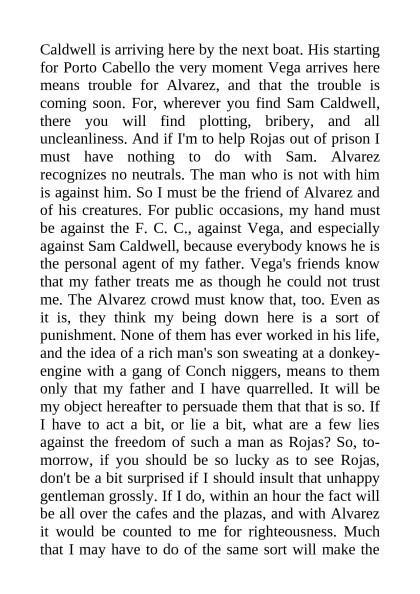 Caldwell is arriving here by the next boat. His starting for Porto Cabello the very moment Vega arrives here means trouble for Alvarez, and that the trouble is coming soon. For, wherever you find Sam Caldwell, there you will find plotting, bribery, and all uncleanliness. And if I'm to help Rojas out of prison I must have nothing to do with Sam. Alvarez recognizes no neutrals. The man who is not with him is against him. So I must be the friend of Alvarez and of his creatures. For public occasions, my hand must be against the F. C. C., against Vega, and especially against Sam Caldwell, because everybody knows he is the personal agent of my father. Vega's friends know that my father treats me as though he could not trust me. The Alvarez crowd must know that, too. Even as it is, they think my being down here is a sort of punishment. None of them has ever worked in his life, and the idea of a rich man's son sweating at a donkey-engine with a gang of Conch niggers, means to them only that my father and I have quarrelled. It will be my object hereafter to persuade them that that is so. If I have to act a bit, or lie a bit, what are a few lies against the freedom of such a man as Rojas? So, to-morrow, if you should be so lucky as to see Rojas, don't be a bit surprised if I should insult that unhappy gentleman grossly. If I do, within an hour the fact will be all over the cafes and the plazas, and with Alvarez it would be counted to me for righteousness. Much that I may have to do of the same sort will make the